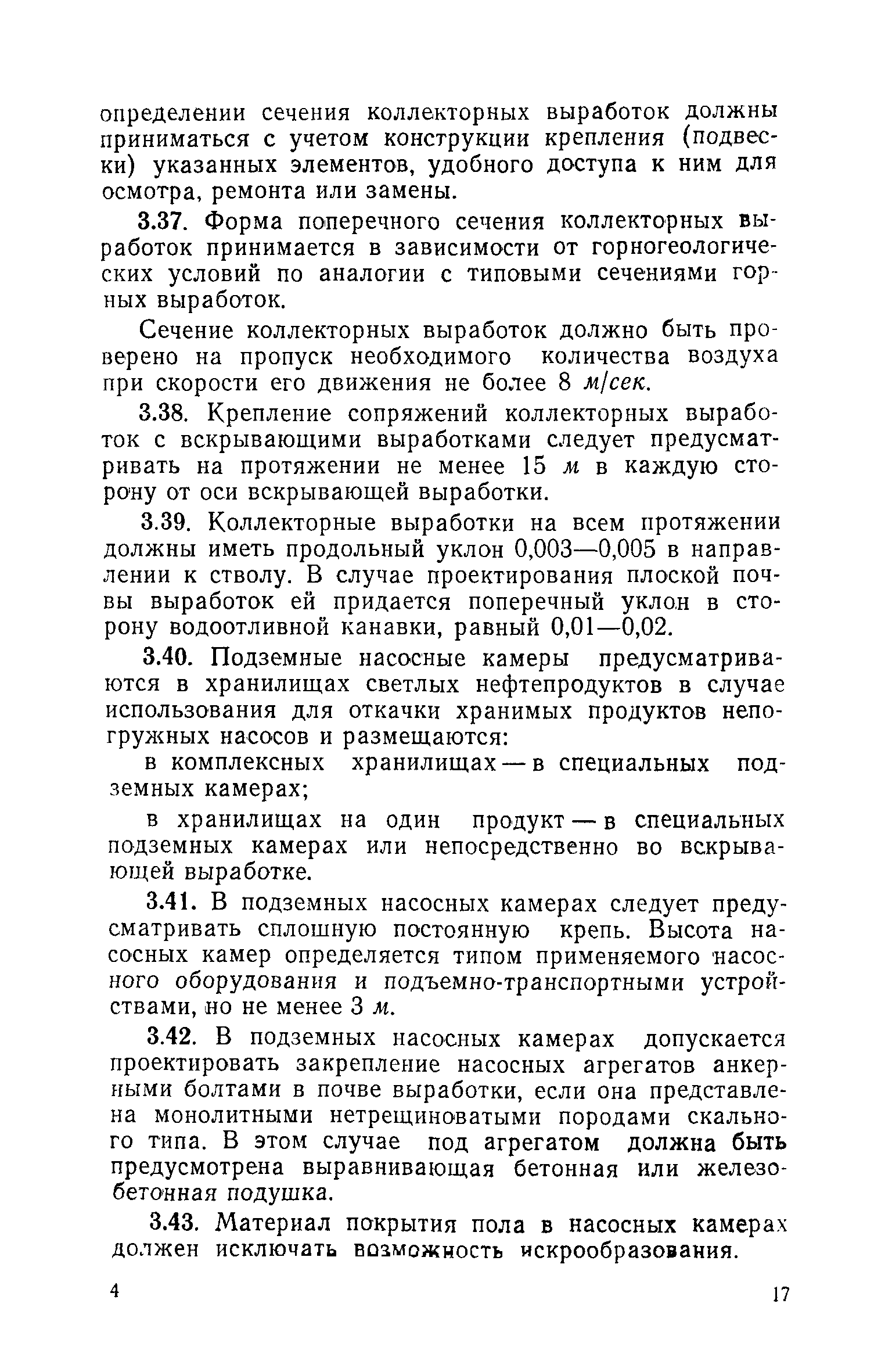 определении сечения коллекторных выработок должны приниматься с учетом конструкции крепления (подвески) указанных элементов, удобного доступа к ним для осмотра, ремонта или замены.

3.37. Форма поперечного сечения коллекторных выработок принимается в зависимости от горногеологических условий по аналогии с типовыми сечениями горных выработок.

Сечение коллекторных выработок должно быть проверено на пропуск необходимого количества воздуха при скорости его движения не более 8 м/сек.

3.38. Крепление сопряжений коллекторных выработок с вскрывающими выработками следует предусматривать на протяжении не менее 15 м в каждую сторону от оси вскрывающей выработки.

3.39. Коллекторные выработки на всем протяжении должны иметь продольный уклон 0,003—0,005 в направлении к стволу. В случае проектирования плоской почвы выработок ей придается поперечный уклон в сторону водоотливной канавки, равный 0,01—0,02.

3.40. Подземные насосные камеры предусматриваются в хранилищах светлых нефтепродуктов в случае использования для откачки хранимых продуктов непогружных насосов и размещаются:

в комплексных хранилищах — в специальных подземных камерах;

в хранилищах на один продукт — в специальных подземных камерах или непосредственно во вскрывающей выработке.

3.41. В подземных насосных камерах следует предусматривать сплошную постоянную крепь. Высота насосных камер определяется типом применяемого насосного оборудования и подъемно-транспортными устройствами, но не менее 3 м.

3.42. В подземных насосных камерах допускается проектировать закрепление насосных агрегатов анкерными болтами в почве выработки, если она представлена монолитными нетрещиноватыми породами скального типа. В этом случае под агрегатом должна быть предусмотрена выравнивающая бетонная или железобетонная подушка.

3.43. Материал покрытия пола в насосных камерах должен исключать возможность искрообразования.

4

17